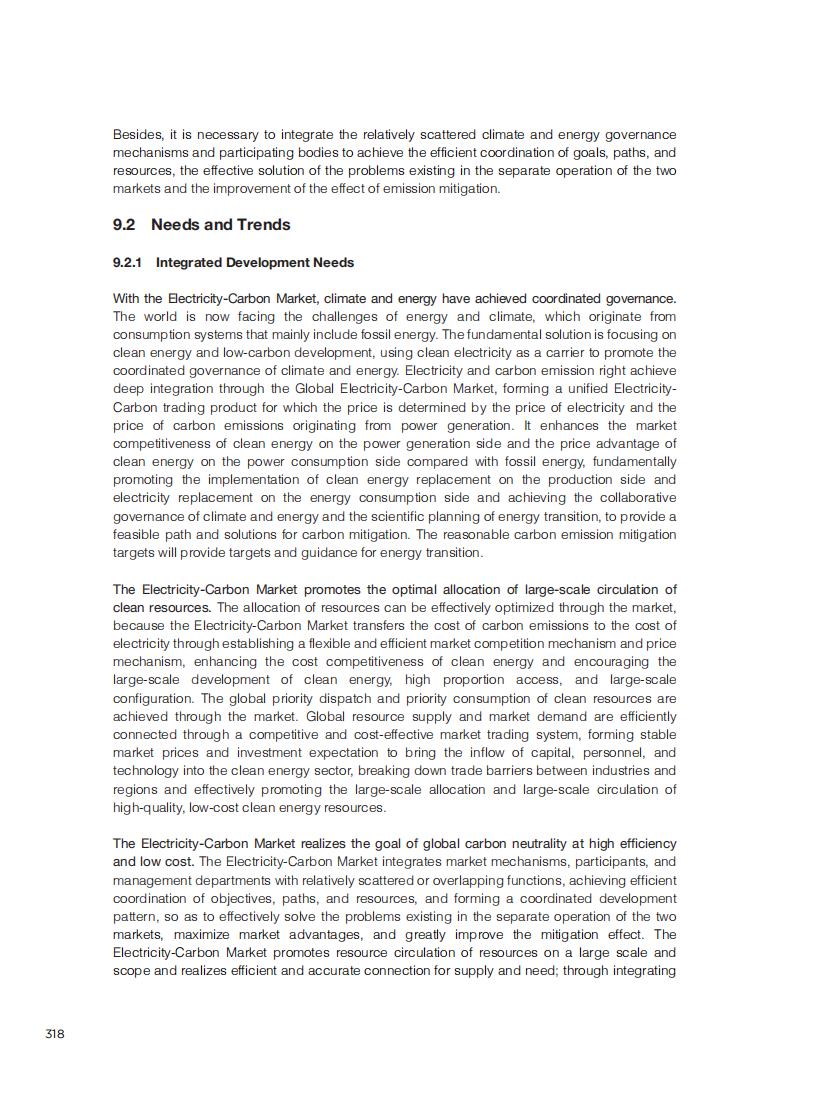 Besides, it is necessary to integrate the relatively scattered climate and energy governance mechanisms and participating bodies to achieve the efficient coordination of goals, paths, and resources, the effective solution of the problems existing in the separate operation of the two markets and the improvement of the effect of emission mitigation.

9.2 Needs and Trends

9.2.1 Integrated Development Needs

With the Electricity-Carbon Market, climate and energy have achieved coordinated governance. The world is now facing the challenges of energy and climate, which originate from consumption systems that mainly include fossil energy. The fundamental solution is focusing on clean energy and low-carbon development, using clean electricity as a carrier to promote the coordinated governance of climate and energy. Electricity and carbon emission right achieve deep integration through the Global Electricity-Carbon Market, forming a unified Electricity-Carbon trading product for which the price is determined by the price of electricity and the price of carbon emissions originating from power generation. It enhances the market competitiveness of clean energy on the power generation side and the price advantage of clean energy on the power consumption side compared with fossil energy, fundamentally promoting the implementation of clean energy replacement on the production side and electricity replacement on the energy consumption side and achieving the collaborative governance of climate and energy and the scientific planning of energy transition, to provide a feasible path and solutions for carbon mitigation. The reasonable carbon emission mitigation targets will provide targets and guidance for energy transition.

The Electricity-Carbon Market promotes the optimal allocation of large-scale circulation of clean resources. The allocation of resources can be effectively optimized through the market, because the Electricity-Carbon Market transfers the cost of carbon emissions to the cost of electricity through establishing a flexible and efficient market competition mechanism and price mechanism, enhancing the cost competitiveness of clean energy and encouraging the large-scale development of clean energy, high proportion access, and large-scale configuration. The global priority dispatch and priority consumption of clean resources are achieved through the market. Global resource supply and market demand are efficiently connected through a competitive and cost-effective market trading system, forming stable market prices and investment expectation to bring the inflow of capital, personnel, and technology into the clean energy sector, breaking down trade barriers between industries and regions and effectively promoting the large-scale allocation and large-scale circulation of high-quality, low-cost clean energy resources.

The Electricity-Carbon Market realizes the goal of global carbon neutrality at high efficiency and low cost. The Electricity-Carbon Market integrates market mechanisms, participants, and management departments with relatively scattered or overlapping functions, achieving efficient coordination of objectives, paths, and resources, and forming a coordinated development pattern, so as to effectively solve the problems existing in the separate operation of the two markets, maximize market advantages, and greatly improve the mitigation effect. The Electricity-Carbon Market promotes resource circulation of resources on a large scale and scope and realizes efficient and accurate connection for supply and need; through integrating

318